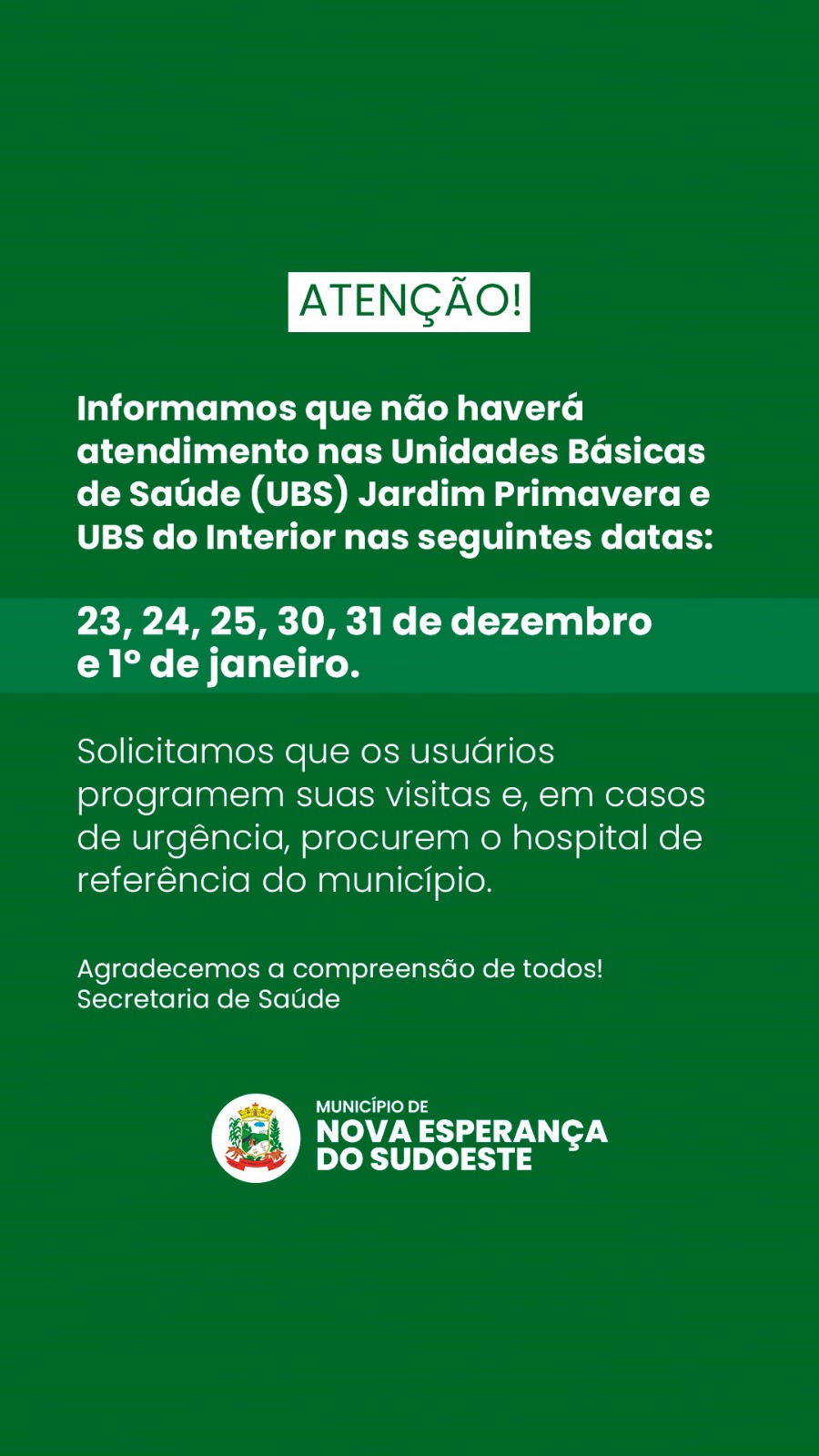 ATENÇÃO!

Informamos que não haverá atendimento nas Unidades Básicas de Saúde (UBS) Jardim Primavera e UBS do Interior nas seguintes datas:

23, 24, 25, 30, 31 de dezembro e 1º de janeiro.

Solicitamos que os usuários programem suas visitas e, em casos de urgência, procurem o hospital de referência do município.

Agradecemos a compreensão de todos!
Secretaria de Saúde

MUNICÍPIO DE
NOVA ESPERANÇA
DO SUDOESTE